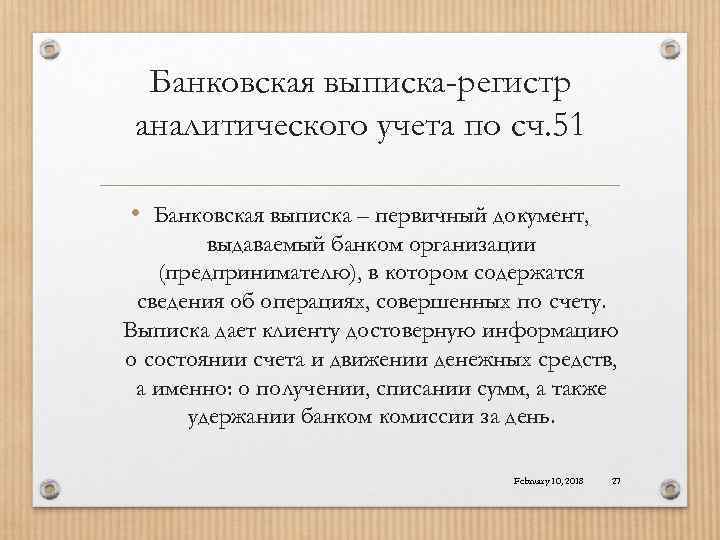 Банковская выписка-регистр аналитического учета по сч.51

• Банковская выписка – первичный документ, выдаваемый банком организации (предпринимателю), в котором содержатся сведения об операциях, совершенных по счету. Выписка дает клиенту достоверную информацию о состоянии счета и движении денежных средств, а именно: о получении, списании сумм, а также удержании банком комиссии за день.

February 10, 2018 27